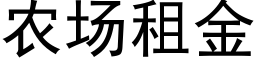 农场租金